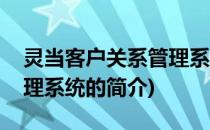 灵当客户关系管理系
理系统的简介)